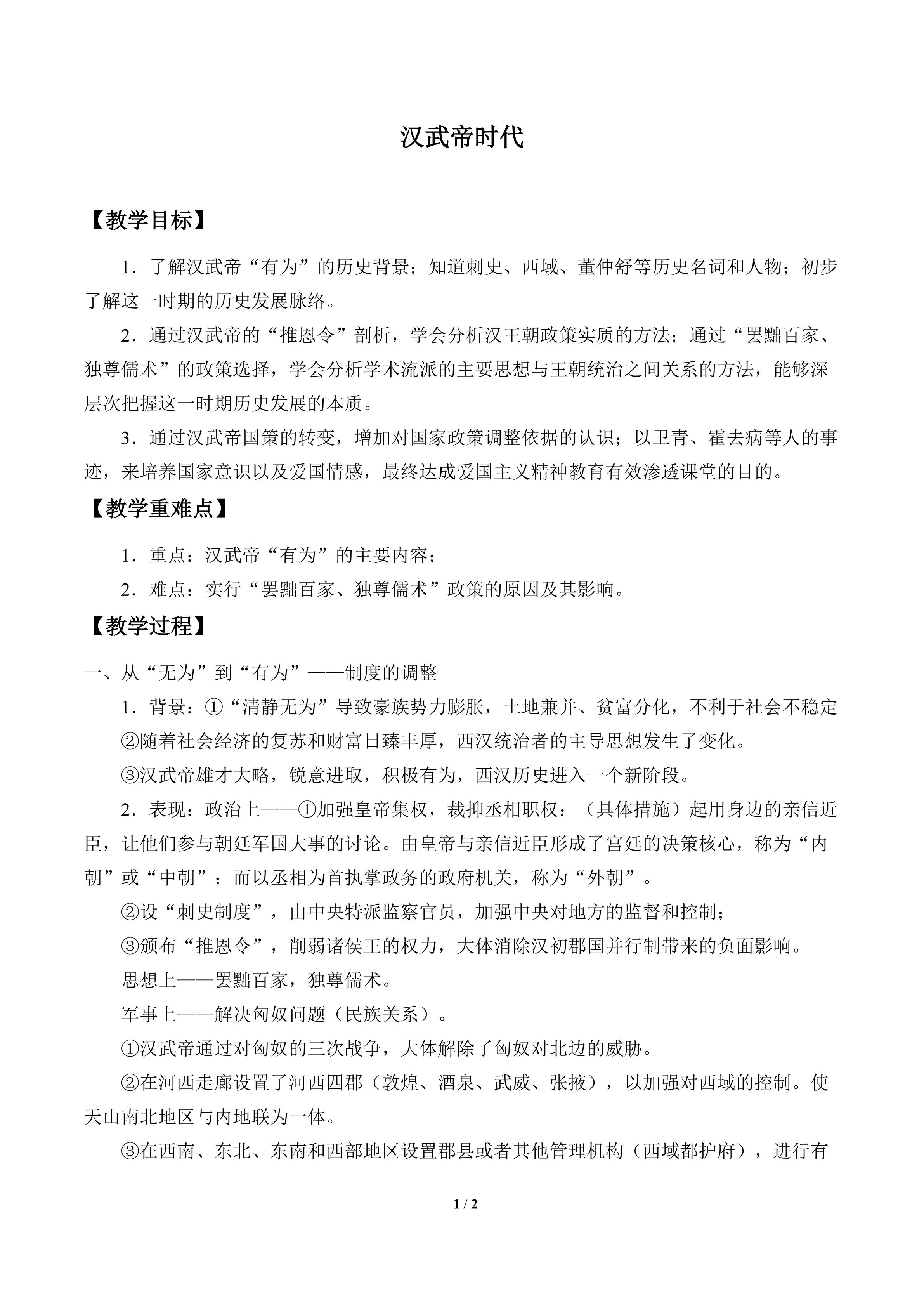 汉武帝时代

【教学目标】

1．了解汉武帝“有为”的历史背景；知道刺史、西域、董仲舒等历史名词和人物；初步了解这一时期的历史发展脉络。

2．通过汉武帝的“推恩令”剖析，学会分析汉王朝政策实质的方法；通过“罢黜百家、独尊儒术”的政策选择，学会分析学术流派的主要思想与王朝统治之间关系的方法，能够深层次把握这一时期历史发展的本质。

3．通过汉武帝国策的转变，增加对国家政策调整依据的认识；以卫青、霍去病等人的事迹，来培养国家意识以及爱国情感，最终达成爱国主义精神教育有效渗透课堂的目的。

【教学重难点】

1．重点：汉武帝“有为”的主要内容；

2．难点：实行“罢黜百家、独尊儒术”政策的原因及其影响。

【教学过程】

一、从“无为”到“有为”——制度的调整

1．背景：①“清静无为”导致豪族势力膨胀，土地兼并、贫富分化，不利于社会不稳定

②随着社会经济的复苏和财富日臻丰厚，西汉统治者的主导思想发生了变化。

③汉武帝雄才大略，锐意进取，积极有为，西汉历史进入一个新阶段。

2．表现：政治上——①加强皇帝集权，裁抑丞相职权：（具体措施）起用身边的亲信近臣，让他们参与朝廷军国大事的讨论。由皇帝与亲信近臣形成了宫廷的决策核心，称为“内朝”或“中朝”；而以丞相为首执掌政务的政府机关，称为“外朝”。

②设“刺史制度”，由中央特派监察官员，加强中央对地方的监督和控制；

③颁布“推恩令”，削弱诸侯王的权力，大体消除汉初郡国并行制带来的负面影响。

思想上——罢黜百家，独尊儒术。

军事上——解决匈奴问题（民族关系）。

①汉武帝通过对匈奴的三次战争，大体解除了匈奴对北边的威胁。

②在河西走廊设置了河西四郡（敦煌、酒泉、武威、张掖），以加强对西域的控制。使天山南北地区与内地联为一体。

③在西南、东北、东南和西部地区设置郡县或者其他管理机构（西域都护府），进行有

1 / 2